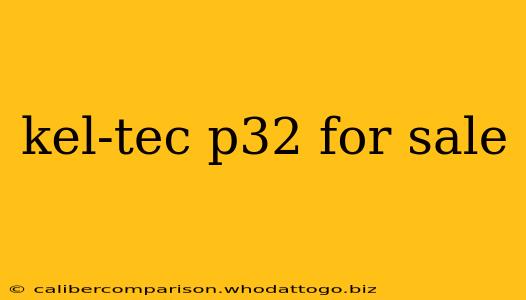 kel-tec p32 for sale

© calibercomparison.whodattogo.biz